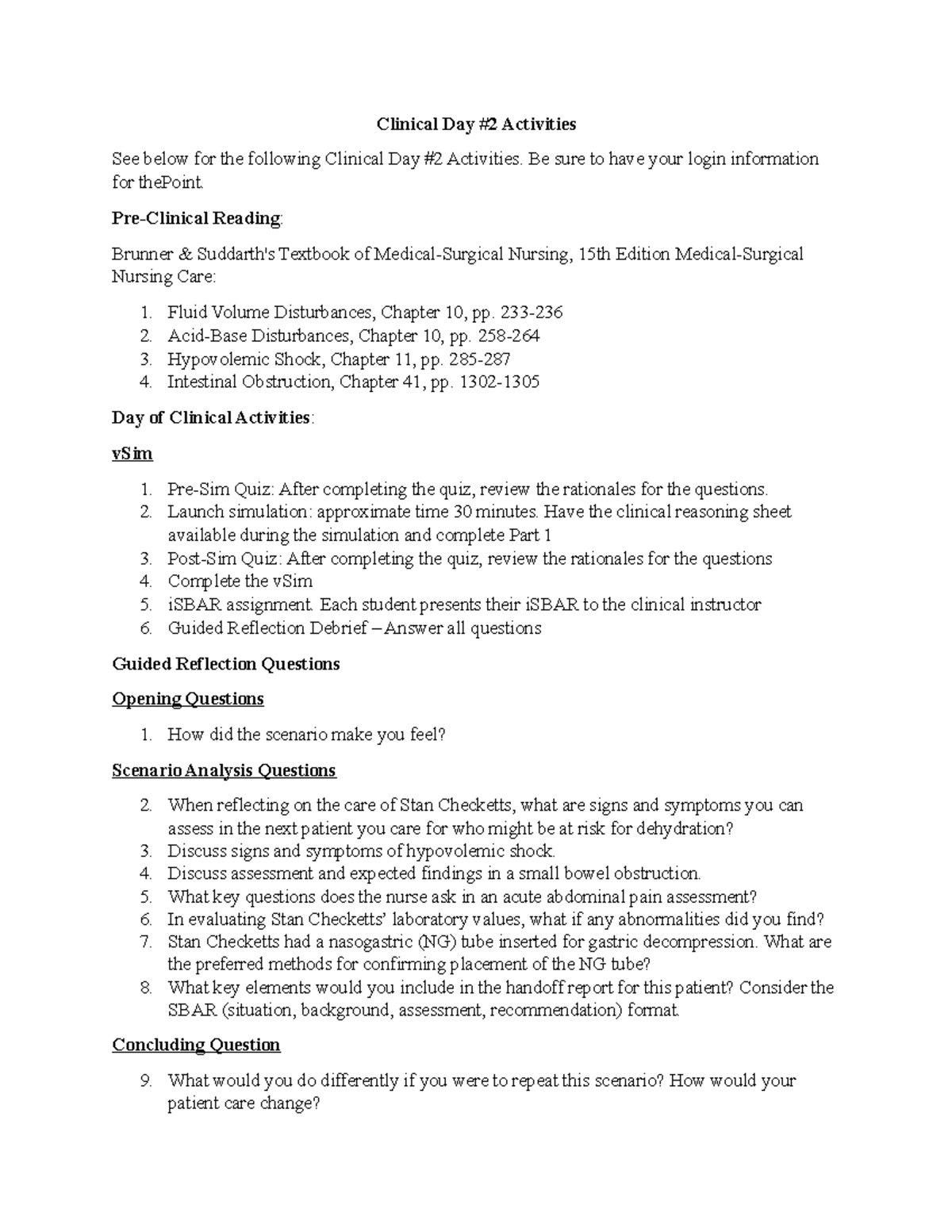 Clinical Day #2 Activities

See below for the following Clinical Day #2 Activities. Be sure to have your login information for thePoint.

Pre-Clinical Reading:

Brunner & Suddarth's Textbook of Medical-Surgical Nursing, 15th Edition Medical-Surgical Nursing Care:

1. Fluid Volume Disturbances, Chapter 10, pp. 233-236
2. Acid-Base Disturbances, Chapter 10, pp. 258-264
3. Hypovolemic Shock, Chapter 11, pp. 285-287
4. Intestinal Obstruction, Chapter 41, pp. 1302-1305

Day of Clinical Activities:

vSim

1. Pre-Sim Quiz: After completing the quiz, review the rationales for the questions.
2. Launch simulation: approximate time 30 minutes. Have the clinical reasoning sheet available during the simulation and complete Part 1
3. Post-Sim Quiz: After completing the quiz, review the rationales for the questions
4. Complete the vSim
5. iSBAR assignment. Each student presents their iSBAR to the clinical instructor
6. Guided Reflection Debrief – Answer all questions

Guided Reflection Questions

Opening Questions

1. How did the scenario make you feel?

Scenario Analysis Questions

2. When reflecting on the care of Stan Checketts, what are signs and symptoms you can assess in the next patient you care for who might be at risk for dehydration?
3. Discuss signs and symptoms of hypovolemic shock.
4. Discuss assessment and expected findings in a small bowel obstruction.
5. What key questions does the nurse ask in an acute abdominal pain assessment?
6. In evaluating Stan Checketts' laboratory values, what if any abnormalities did you find?
7. Stan Checketts had a nasogastric (NG) tube inserted for gastric decompression. What are the preferred methods for confirming placement of the NG tube?
8. What key elements would you include in the handoff report for this patient? Consider the SBAR (situation, background, assessment, recommendation) format.

Concluding Question

9. What would you do differently if you were to repeat this scenario? How would your patient care change?